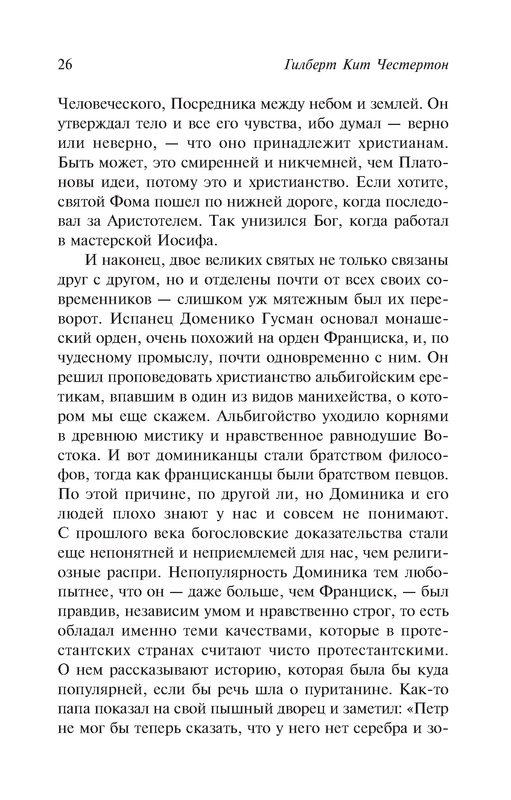 26 Гилберт Кит Честертон

Человеческого, Посредника между небом и землей. Он утверждал тело и все его чувства, ибо думал — верно или неверно, — что оно принадлежит христианам. Быть может, это смиренней и никчемней, чем Платоновы идеи, потому это и христианство. Если хотите, святой Фома пошел по нижней дороге, когда последовал за Аристотелем. Так унизился Бог, когда работал в мастерской Иосифа.

И наконец, двое великих святых не только связаны друг с другом, но и отделены почти от всех своих современников — слишком уж мятежным был их переворот. Испанец Доменико Гусман основал монашеский орден, очень похожий на орден Франциска, и, по чудесному промыслу, почти одновременно с ним. Он решил проповедовать христианство альбигойским еретикам, впавшим в один из видов манихейства, о котором мы еще скажем. Альбигойство уходило корнями в древнюю мистику и нравственное равнодушие Востока. И вот доминиканцы стали братством философов, тогда как францисканцы были братством певцов. По этой причине, по другой ли, но Доминика и его людей плохо знают у нас и совсем не понимают. С прошлого века богословские доказательства стали еще непонятней и неприемлемей для нас, чем религиозные распри. Непопулярность Доминика тем любопытнее, что он — даже больше, чем Франциск, — был правдив, независим умом и нравственно строг, то есть обладал именно теми качествами, которые в протестантских странах считают чисто протестантскими. О нем рассказывают историю, которая была бы куда популярней, если бы речь шла о пуританине. Как-то папа показал на свой пышный дворец и заметил: «Петр не мог бы теперь сказать, что у него нет серебра и зо-